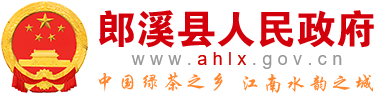 郎溪县人民政府
www.ahlx.gov.cn
中国绿茶之乡 江南水韵之城